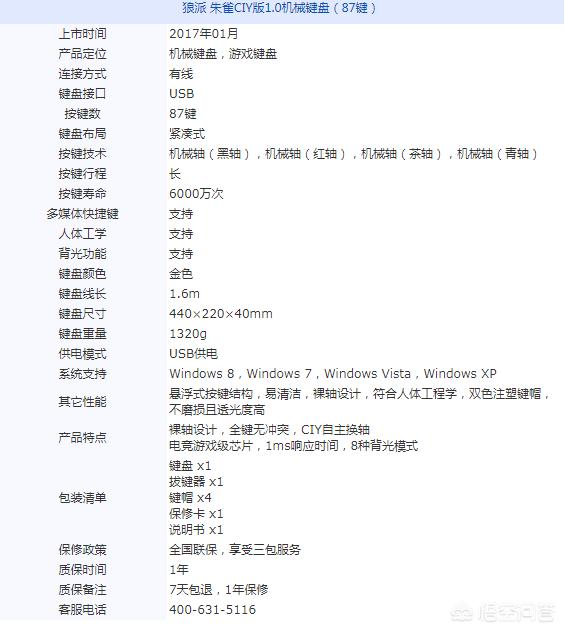 狼派 朱雀CIY版1.0机械键盘（87键）

| | |
|---|---|
| 上市时间 | 2017年01月 |
| 产品定位 | 机械键盘，游戏键盘 |
| 连接方式 | 有线 |
| 键盘接口 | USB |
| 按键数 | 87键 |
| 键盘布局 | 紧凑式 |
| 按键技术 | 机械轴（黑轴），机械轴（红轴），机械轴（茶轴），机械轴（青轴） |
| 按键行程 | 长 |
| 按键寿命 | 6000万次 |
| 多媒体快捷键 | 支持 |
| 人体工学 | 支持 |
| 背光功能 | 支持 |
| 键盘颜色 | 金色 |
| 键盘线长 | 1.6m |
| 键盘尺寸 | 440×220×40mm |
| 键盘重量 | 1320g |
| 供电模式 | USB供电 |
| 系统支持 | Windows 8，Windows 7，Windows Vista，Windows XP |
| 其它性能 | 悬浮式按键结构，易清洁，裸轴设计，符合人体工程学，双色注塑键帽，不磨损且透光度高 |
| 产品特点 | 裸轴设计，全键无冲突，CIY自主换轴 电竞游戏级芯片，1ms响应时间，8种背光模式 |
| 包装清单 | 键盘 x1 拔键器 x1 键帽 x4 保修卡 x1 说明书 x1 |
| 保修政策 | 全国联保，享受三包服务 |
| 质保时间 | 1年 |
| 质保备注 | 7天包退，1年保修 |
| 客服电话 | 400-631-5116 |

悟空问答